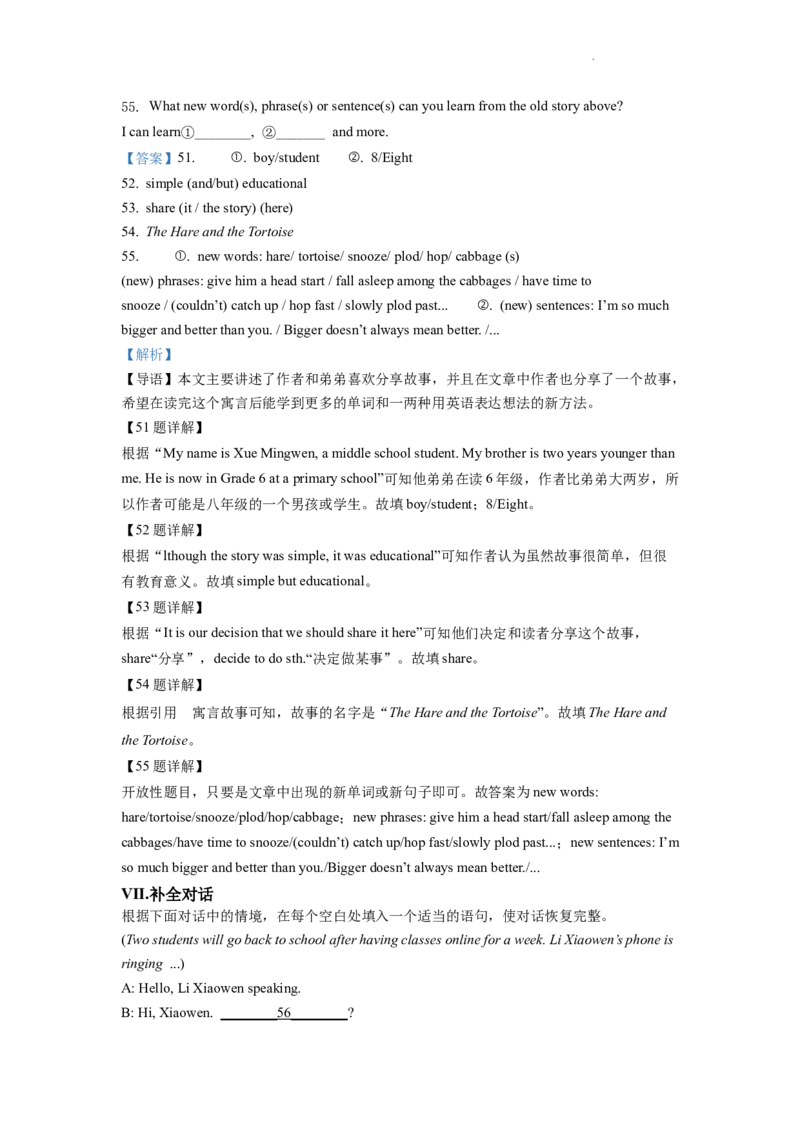 55. What new word(s), phrase(s) or sentence(s) can you learn from the old story above?

I can learn①____, ②____ and more.

【答案】51. ①. boy/student ②. 8/Eight

52. simple (and/but) educational

53. share (it / the story) (here)

54. The Hare and the Tortoise

55. ①. new words: hare/ tortoise/ snooze/ plod/ hop/ cabbage (s) (new) phrases: give him a head start / fall asleep among the cabbages / have time to snooze / (couldn't) catch up / hop fast / slowly plod past... ②. (new) sentences: I'm so much bigger and better than you. / Bigger doesn't always mean better. /...

【解析】

【导语】本文主要讲述了作者和弟弟喜欢分享故事，并且在文章中作者也分享了一个故事，希望在读完这个寓言后能学到更多的单词和一两种用英语表达想法的新方法。

【51题详解】

根据“My name is Xue Mingwen, a middle school student. My brother is two years younger than me. He is now in Grade 6 at a primary school”可知他弟弟在读6年级，作者比弟弟大两岁，所以作者可能是八年级的一个男孩或学生。故填boy/student；8/Eight。

【52题详解】

根据“lthough the story was simple, it was educational”可知作者认为虽然故事很简单，但很有教育意义。故填simple but educational。

【53题详解】

根据“It is our decision that we should share it here”可知他们决定和读者分享这个故事，share“分享”，decide to do sth.“决定做某事”。故填share。

【54题详解】

根据引用 寓言故事可知，故事的名字是“The Hare and the Tortoise”。故填The Hare and the Tortoise。

【55题详解】

开放性题目，只要是文章中出现的新单词或新句子即可。故答案为new words: hare/tortoise/snooze/plod/hop/cabbage；new phrases: give him a head start/fall asleep among the cabbages/have time to snooze/(couldn't) catch up/hop fast/slowly plod past...；new sentences: I'm so much bigger and better than you./Bigger doesn't always mean better./...

VII.补全对话

根据下面对话中的情境，在每个空白处填入一个适当的语句，使对话恢复完整。

(Two students will go back to school after having classes online for a week. Li Xiaowen's phone is ringing ...)

A: Hello, Li Xiaowen speaking.

B: Hi, Xiaowen. ____56____?